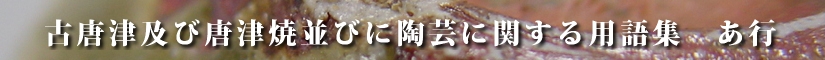 古唐津及び唐津焼並びに陶芸に関する用語集　あ行